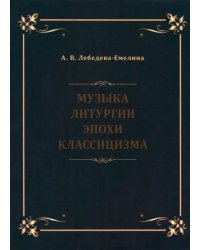 А. В. Лебедева-Емелина

МУЗЫКА
ЛИТУРГИИ
ЭПОХИ
КЛАССИЦИЗМА